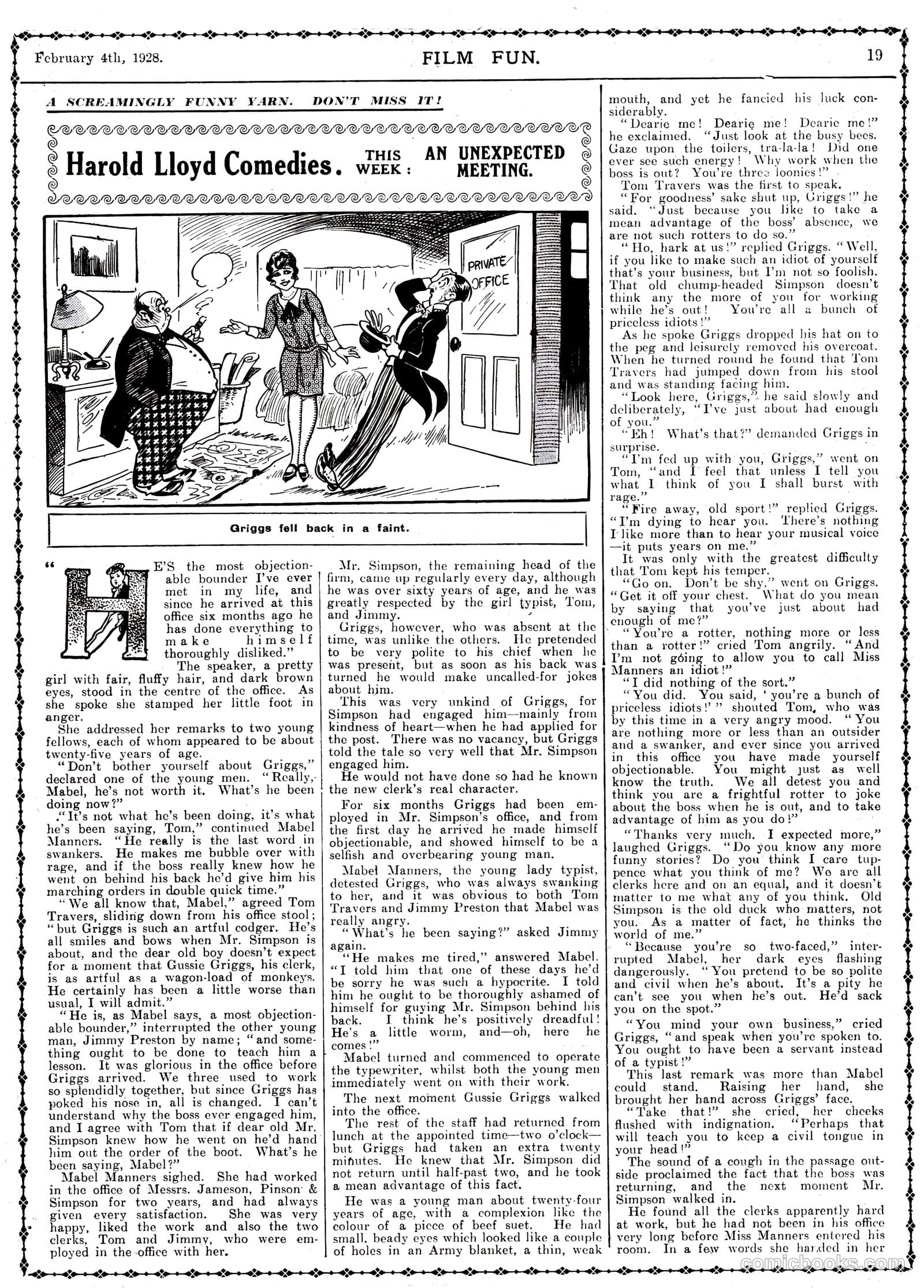 February 4th, 1928. FILM FUN. 19

A SCREAMINGLY FUNNY YARN. DON'T MISS IT!

Harold Lloyd Comedies. THIS WEEK: AN UNEXPECTED MEETING.

PRIVATE OFFICE

Griggs fell back in a faint.

"HE'S the most objectionable bounder I've ever met in my life, and since he arrived at this office six months ago he has done everything to make himself thoroughly disliked."

The speaker, a pretty girl with fair, fluffy hair, and dark brown eyes, stood in the centre of the office. As she spoke she stamped her little foot in anger.

She addressed her remarks to two young fellows, each of whom appeared to be about twenty-five years of age.

"Don't bother yourself about Griggs," declared one of the young men. "Really, Mabel, he's not worth it. What's he been doing now?"

"It's not what he's been doing, it's what he's been saying, Tom," continued Mabel Manners. "He really is the last word in swankers. He makes me bubble over with rage, and if the boss really knew how he went on behind his back he'd give him his marching orders in double quick time."

"We all know that, Mabel," agreed Tom Travers, sliding down from his office stool; "but Griggs is such an artful codger. He's all smiles and bows when Mr. Simpson is about, and the dear old boy doesn't expect for a moment that Gussie Griggs, his clerk, is as artful as a wagon-load of monkeys. He certainly has been a little worse than usual, I will admit."

"He is, as Mabel says, a most objectionable bounder," interrupted the other young man, Jimmy Preston by name; "and something ought to be done to teach him a lesson. It was glorious in the office before Griggs arrived. We three used to work so splendidly together, but since Griggs has poked his nose in, all is changed. I can't understand why the boss ever engaged him, and I agree with Tom that if dear old Mr. Simpson knew how he went on he'd hand him out the order of the boot. What's he been saying, Mabel?"

Mabel Manners sighed. She had worked in the office of Messrs. Jameson, Pinson & Simpson for two years, and had always given every satisfaction. She was very happy, liked the work and also the two clerks, Tom and Jimmy, who were employed in the office with her.

Mr. Simpson, the remaining head of the firm, came up regularly every day, although he was over sixty years of age, and he was greatly respected by the girl typist, Tom, and Jimmy.

Griggs, however, who was absent at the time, was unlike the others. He pretended to be very polite to his chief when he was present, but as soon as his back was turned he would make uncalled-for jokes about him.

This was very unkind of Griggs, for Simpson had engaged him—mainly from kindness of heart—when he had applied for the post. There was no vacancy, but Griggs told the tale so very well that Mr. Simpson engaged him.

He would not have done so had he known the new clerk's real character.

For six months Griggs had been employed in Mr. Simpson's office, and from the first day he arrived he made himself objectionable, and showed himself to be a selfish and overbearing young man.

Mabel Manners, the young lady typist, detested Griggs, who was always swanking to her, and it was obvious to both Tom Travers and Jimmy Preston that Mabel was really angry.

"What's he been saying?" asked Jimmy again.

"He makes me tired," answered Mabel. "I told him that one of these days he'd be sorry he was such a hypocrite. I told him he ought to be thoroughly ashamed of himself for guying Mr. Simpson behind his back. I think he's positively dreadful! He's a little worm, and—oh, here he comes!"

Mabel turned and commenced to operate the typewriter, whilst both the young men immediately went on with their work.

The next moment Gussie Griggs walked into the office.

The rest of the staff had returned from lunch at the appointed time—two o'clock—but Griggs had taken an extra twenty minutes. He knew that Mr. Simpson did not return until half-past two, and he took a mean advantage of this fact.

He was a young man about twenty-four years of age, with a complexion like the colour of a piece of beef suet. He had small, beady eyes which looked like a couple of holes in an Army blanket, a thin, weak mouth, and yet he fancied his luck considerably.

"Dearie me! Dearie me! Dearie me!" he exclaimed. "Just look at the busy bees. Gaze upon the toilers, tra-la-la! Did one ever see such energy! Why work when the boss is out? You're three loonies!"

Tom Travers was the first to speak.

"For goodness' sake shut up, Griggs!" he said. "Just because you like to take a mean advantage of the boss' absence, we are not such rotters to do so."

"Ho, hark at us!" replied Griggs. "Well, if you like to make such an idiot of yourself that's your business, but I'm not so foolish. That old chump-headed Simpson doesn't think any the more of you for working while he's out! You're all a bunch of priceless idiots!"

As he spoke Griggs dropped his hat on to the peg and leisurely removed his overcoat. When he turned round he found that Tom Travers had jumped down from his stool and was standing facing him.

"Look here, Griggs," he said slowly and deliberately, "I've just about had enough of you."

"Eh! What's that?" demanded Griggs in surprise.

"I'm fed up with you, Griggs," went on Tom, "and I feel that unless I tell you what I think of you I shall burst with rage."

"Fire away, old sport!" replied Griggs. "I'm dying to hear you. There's nothing I like more than to hear your musical voice—it puts years on me."

It was only with the greatest difficulty that Tom kept his temper.

"Go on. Don't be shy," went on Griggs. "Get it off your chest. What do you mean by saying that you've just about had enough of me?"

"You're a rotter, nothing more or less than a rotter!" cried Tom angrily. "And I'm not going to allow you to call Miss Manners an idiot!"

"I did nothing of the sort."

"You did. You said, 'you're a bunch of priceless idiots!'" shouted Tom, who was by this time in a very angry mood. "You are nothing more or less than an outsider and a swanker, and ever since you arrived in this office you have made yourself objectionable. You might just as well know the truth. We all detest you and think you are a frightful rotter to joke about the boss when he is out, and to take advantage of him as you do!"

"Thanks very much. I expected more," laughed Griggs. "Do you know any more funny stories? Do you think I care tuppence what you think of me? We are all clerks here and on an equal, and it doesn't matter to me what any of you think. Old Simpson is the old duck who matters, not you. As a matter of fact, he thinks the world of me."

"Because you're so two-faced," interrupted Mabel, her dark eyes flashing dangerously. "You pretend to be so polite and civil when he's about. It's a pity he can't see you when he's out. He'd sack you on the spot."

"You mind your own business," cried Griggs, "and speak when you're spoken to. You ought to have been a servant instead of a typist!"

This last remark was more than Mabel could stand. Raising her hand, she brought her hand across Griggs' face.

"Take that!" she cried, her cheeks flushed with indignation. "Perhaps that will teach you to keep a civil tongue in your head!"

The sound of a cough in the passage outside proclaimed the fact that the boss was returning, and the next moment Mr. Simpson walked in.

He found all the clerks apparently hard at work, but he had not been in his office very long before Miss Manners entered his room. In a few words she handed in her

comicbooks.com